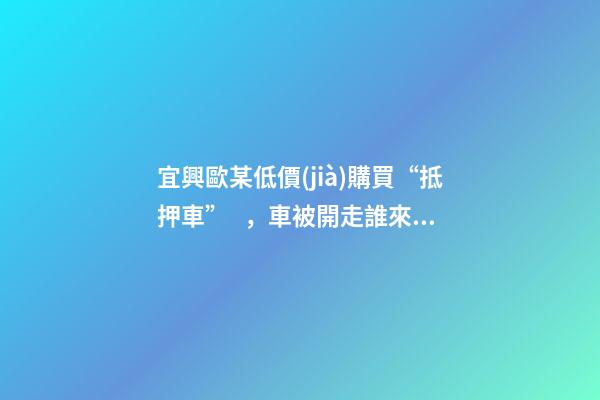 宜興歐某低價(jià)購買“抵押車”，車被開走誰來...